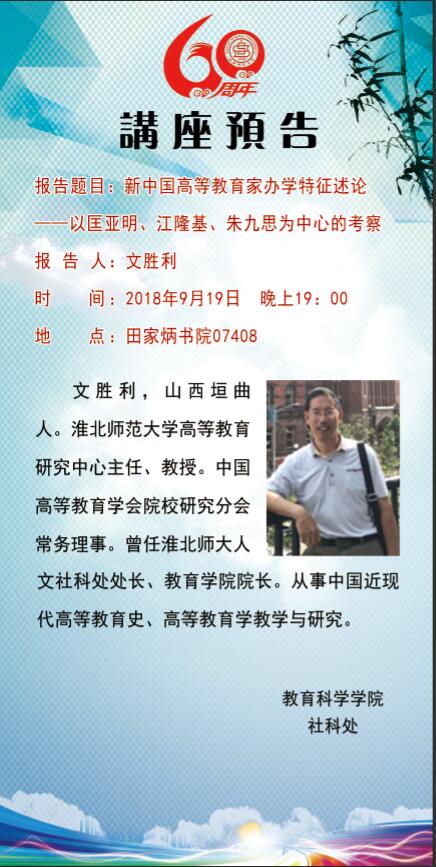 60周年

講座預告

报告题目：新中国高等教育家办学特征述论

——以匡亚明、江隆基、朱九思为中心的考察

报 告 人：文胜利

时 间：2018年9月19日 晚上19：00

地 点：田家炳书院07408

文胜利，山西垣曲人。淮北师范大学高等教育研究中心主任、教授。中国高等教育学会院校研究分会常务理事。曾任淮北师大人文社科处处长、教育学院院长。从事中国近现代高等教育史、高等教育学教学与研究。

教育科学学院
社科处